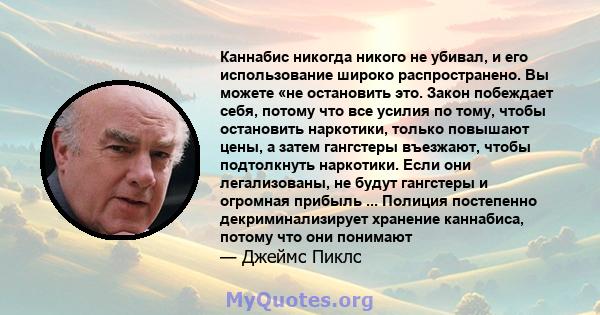 Каннабис никогда никого не убивал, и его использование широко распространено. Вы можете «не остановить это. Закон побеждает себя, потому что все усилия по тому, чтобы остановить наркотики, только повышают цены, а затем гангстеры въезжают, чтобы подтолкнуть наркотики. Если они легализованы, не будут гангстеры и огромная прибыль ... Полиция постепенно декриминализирует хранение каннабиса, потому что они понимают
— Джеймс Пиклс

MyQuotes.org